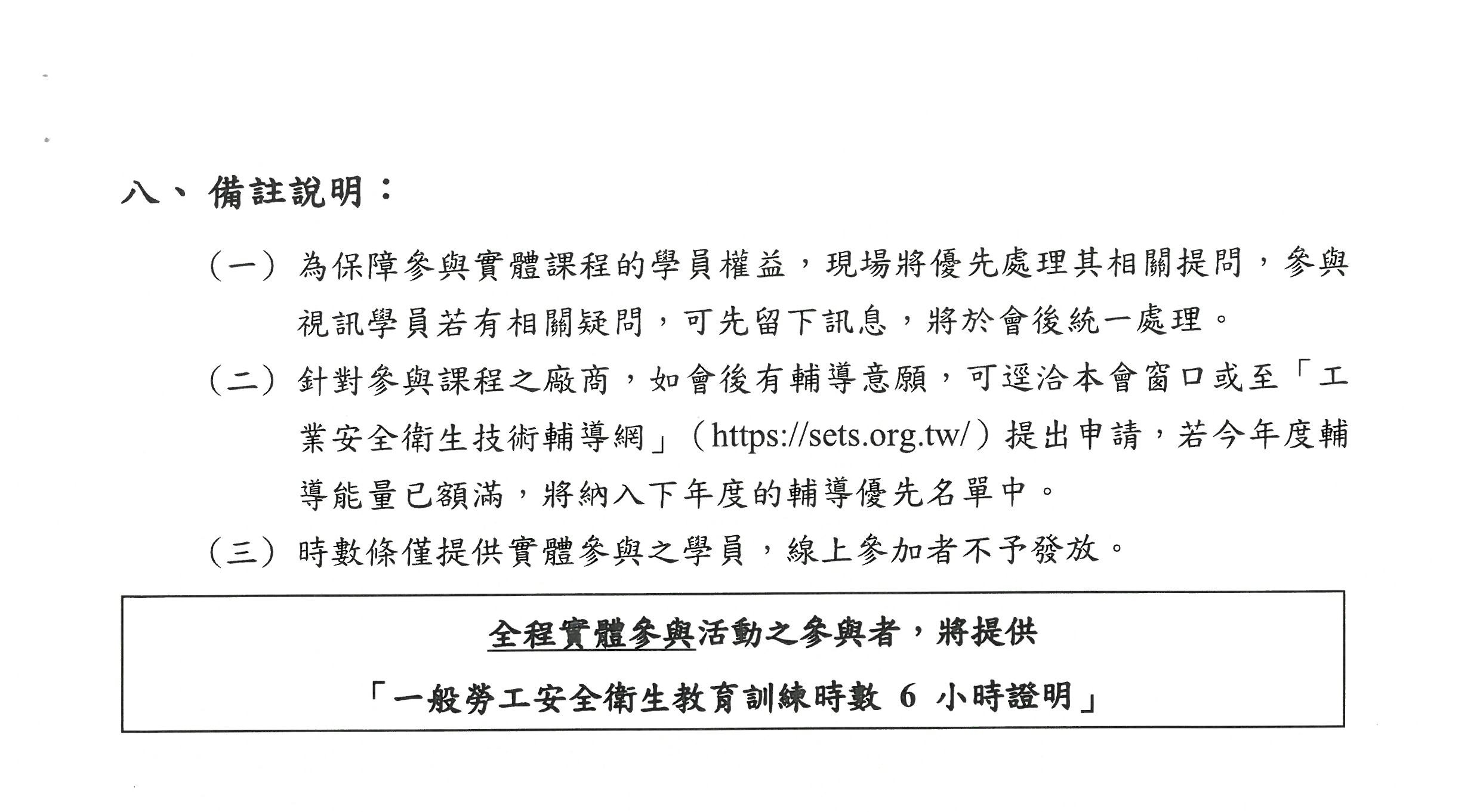 八、備註說明：

（一）為保障參與實體課程的學員權益，現場將優先處理其相關提問，參與視訊學員若有相關疑問，可先留下訊息，將於會後統一處理。

（二）針對參與課程之廠商，如會後有輔導意願，可逕洽本會窗口或至「工業安全衛生技術輔導網」（https://sets.org.tw/）提出申請，若今年度輔導能量已額滿，將納入下年度的輔導優先名單中。

（三）時數條僅提供實體參與之學員，線上參加者不予發放。

全程實體參與活動之參與者，將提供

「一般勞工安全衛生教育訓練時數 6 小時證明」